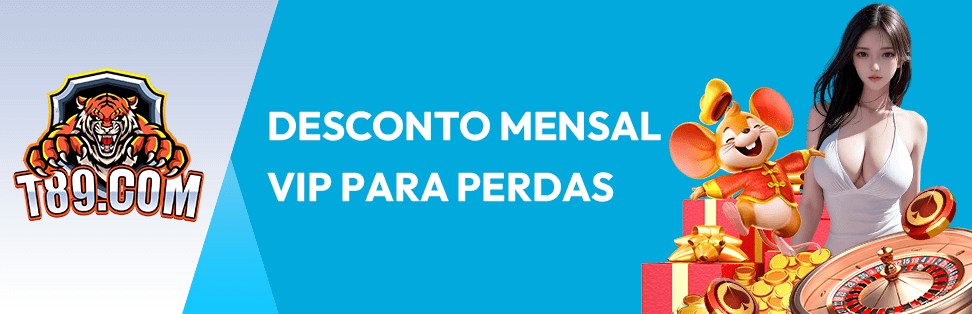 T89.COM

DESCONTO MENSAL
VIP PARA PERDAS